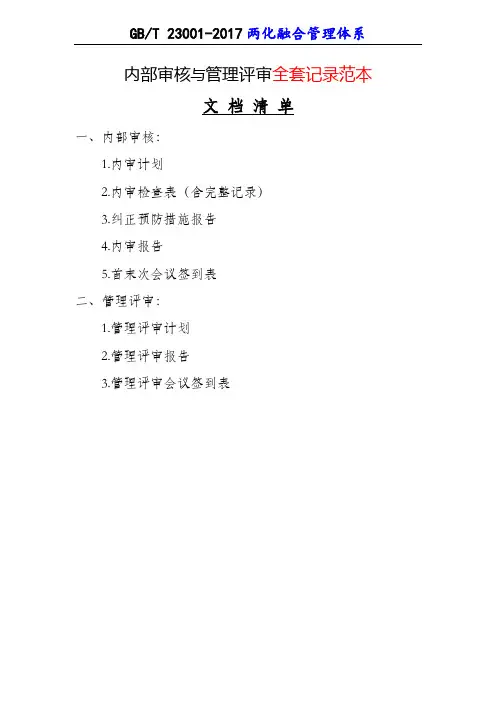 GB/T 23001-2017两化融合管理体系

内部审核与管理评审全套记录范本

文档清单

一、内部审核:

1.内审计划

2.内审检查表（含完整记录）

3.纠正预防措施报告

4.内审报告

5.首末次会议签到表

二、管理评审:

1.管理评审计划

2.管理评审报告

3.管理评审会议签到表